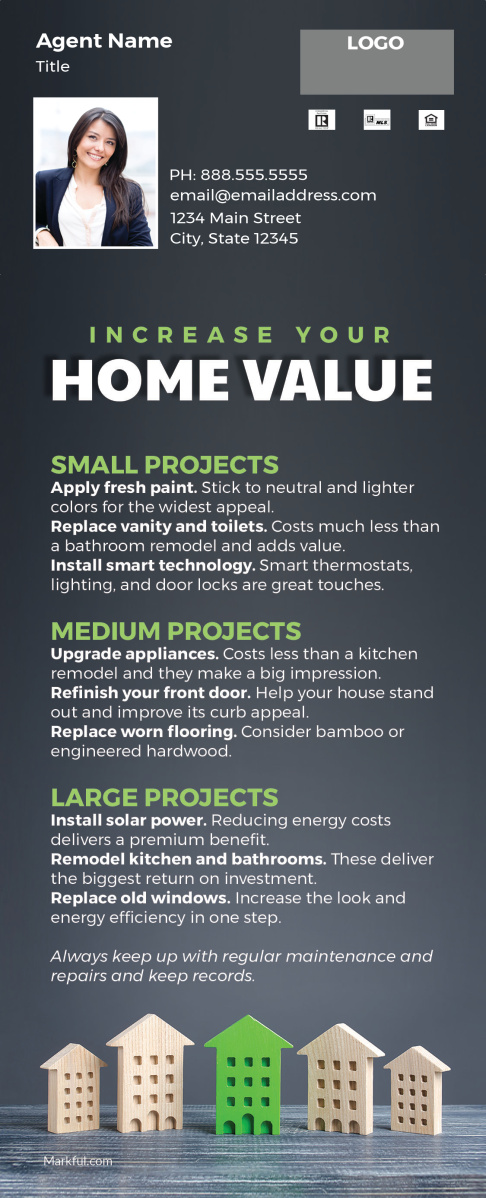 Agent Name
Title

LOGO

PH: 888.555.5555
email@emailaddress.com
1234 Main Street
City, State 12345

INCREASE YOUR
HOME VALUE

SMALL PROJECTS
Apply fresh paint. Stick to neutral and lighter colors for the widest appeal.
Replace vanity and toilets. Costs much less than a bathroom remodel and adds value.
Install smart technology. Smart thermostats, lighting, and door locks are great touches.

MEDIUM PROJECTS
Upgrade appliances. Costs less than a kitchen remodel and they make a big impression.
Refinish your front door. Help your house stand out and improve its curb appeal.
Replace worn flooring. Consider bamboo or engineered hardwood.

LARGE PROJECTS
Install solar power. Reducing energy costs delivers a premium benefit.
Remodel kitchen and bathrooms. These deliver the biggest return on investment.
Replace old windows. Increase the look and energy efficiency in one step.

Always keep up with regular maintenance and repairs and keep records.

Markful.com